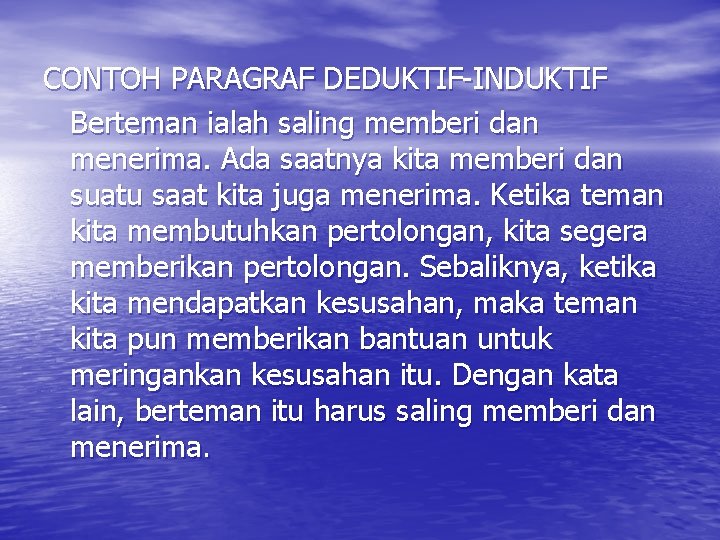 CONTOH PARAGRAF DEDUKTIF-INDUKTIF

Berteman ialah saling memberi dan menerima. Ada saatnya kita memberi dan suatu saat kita juga menerima. Ketika teman kita membutuhkan pertolongan, kita segera memberikan pertolongan. Sebaliknya, ketika kita mendapatkan kesusahan, maka teman kita pun memberikan bantuan untuk meringankan kesusahan itu. Dengan kata lain, berteman itu harus saling memberi dan menerima.